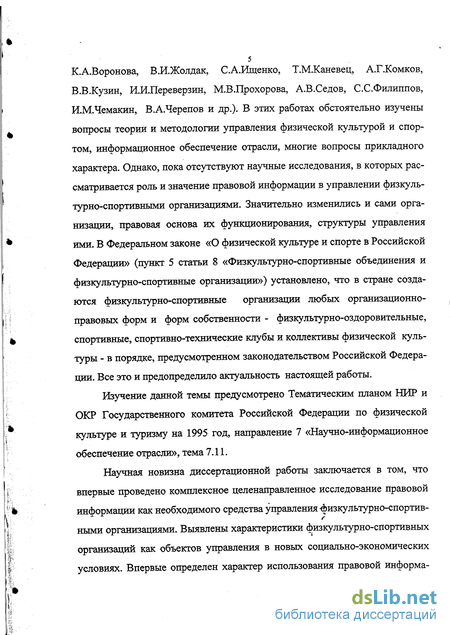 5

К.А.Воронова, В.И.Жолдак, С.А.Ищенко, Т.М.Каневец, А.Г.Комков, В.В.Кузин, И.И.Переверзин, М.В.Прохорова, А.В.Седов, С.С.Филиппов, И.М.Чемакин, В.А.Черепов и др.). В этих работах обстоятельно изучены вопросы теории и методологии управления физической культурой и спортом, информационное обеспечение отрасли, многие вопросы прикладного характера. Однако, пока отсутствуют научные исследования, в которых рассматривается роль и значение правовой информации в управлении физкультурно-спортивными организациями. Значительно изменились и сами организации, правовая основа их функционирования, структуры управления ими. В Федеральном законе «О физической культуре и спорте в Российской Федерации» (пункт 5 статьи 8 «Физкультурно-спортивные объединения и физкультурно-спортивные организации») установлено, что в стране создаются физкультурно-спортивные организации любых организационно-правовых форм и форм собственности - физкультурно-оздоровительные, спортивные, спортивно-технические клубы и коллективы физической культуры - в порядке, предусмотренном законодательством Российской Федерации. Все это и предопределило актуальность настоящей работы.

Изучение данной темы предусмотрено Тематическим планом НИР и ОКР Государственного комитета Российской Федерации по физической культуре и туризму на 1995 год, направление 7 «Научно-информационное обеспечение отрасли», тема 7.11.

Научная новизна диссертационной работы заключается в том, что впервые проведено комплексное целенаправленное исследование правовой информации как необходимого средства управления физкультурно-спортивными организациями. Выявлены характеристики физкультурно-спортивных организаций как объектов управления в новых социально-экономических условиях. Впервые определен характер использования правовой информа-

dsLib.net
библиотека диссертаций